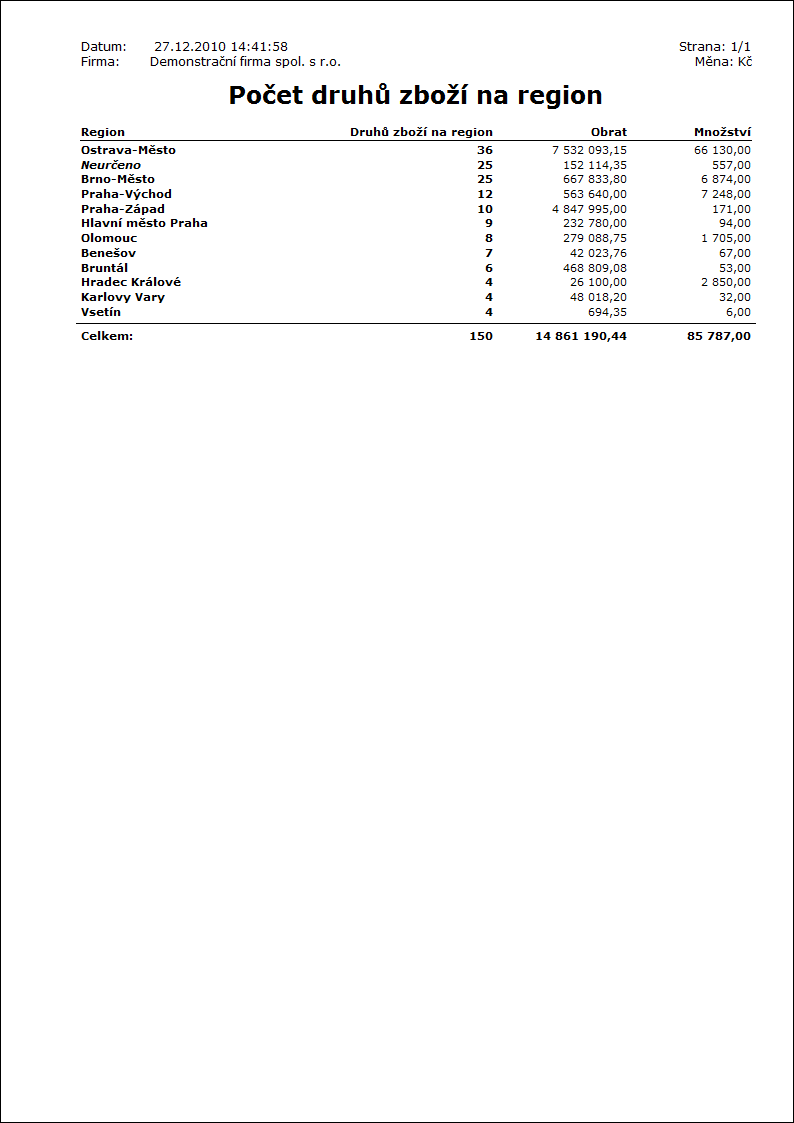 Datum: 27.12.2010 14:41:58
Firma: Demonstrační firma spol. s r.o.

Strana: 1/1
Měna: Kč

Počet druhů zboží na region

| Region | Druhů zboží na region | Obrat | Množství |
|---|---|---|---|
| Ostrava-Město | 36 | 7 532 093,15 | 66 130,00 |
| Neurčeno | 25 | 152 114,35 | 557,00 |
| Brno-Město | 25 | 667 833,80 | 6 874,00 |
| Praha-Východ | 12 | 563 640,00 | 7 248,00 |
| Praha-Západ | 10 | 4 847 995,00 | 171,00 |
| Hlavní město Praha | 9 | 232 780,00 | 94,00 |
| Olomouc | 8 | 279 088,75 | 1 705,00 |
| Benešov | 7 | 42 023,76 | 67,00 |
| Bruntál | 6 | 468 809,08 | 53,00 |
| Hradec Králové | 4 | 26 100,00 | 2 850,00 |
| Karlovy Vary | 4 | 48 018,20 | 32,00 |
| Vsetín | 4 | 694,35 | 6,00 |
| Celkem: | 150 | 14 861 190,44 | 85 787,00 |